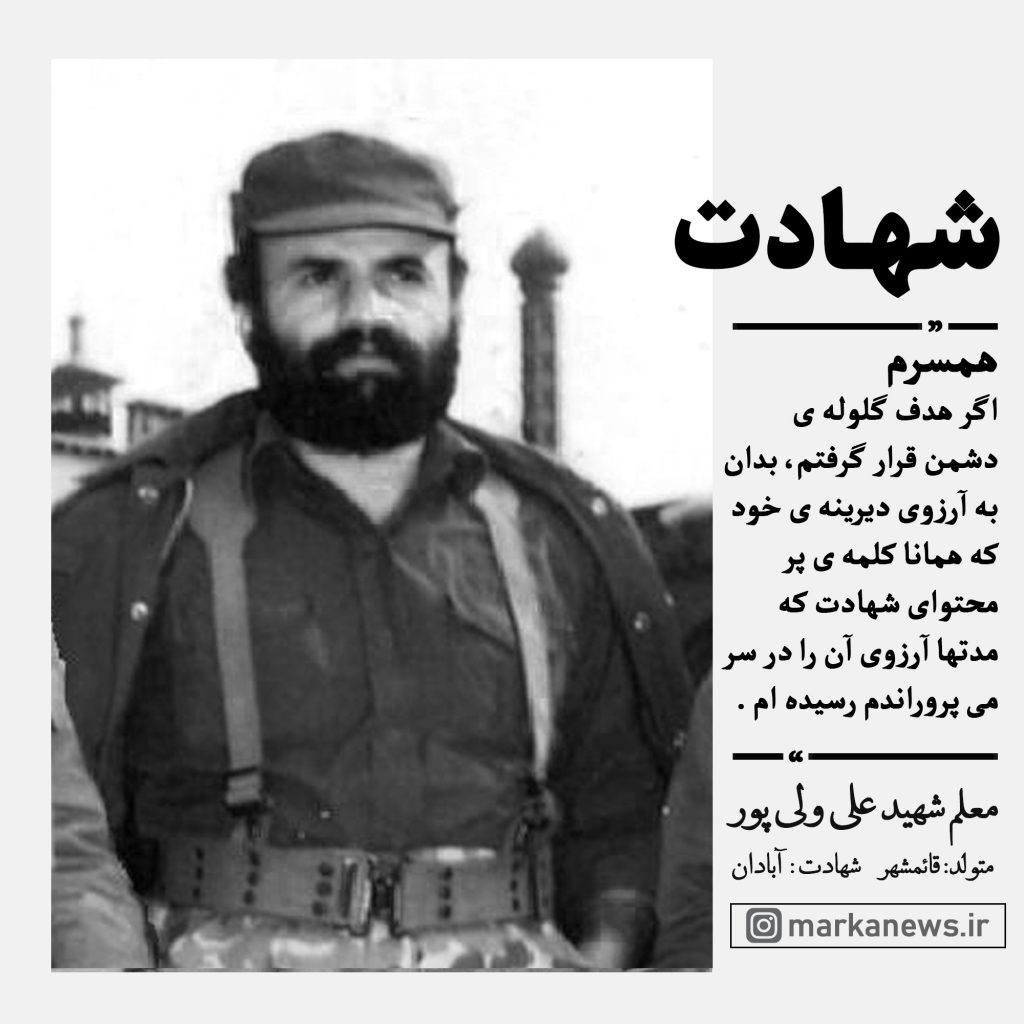 شهادت

"

همسرم

اگر هدف گلوله ی دشمن قرار گرفتم، بدان به آرزوی دیرینه ی خود که همانا کلمه ی پر محتوای شهادت که مدتها آرزوی آن را در سر می پروراندم رسیده ام .

"

معلم شهید علی ولی پور

متولد: قائمشهر شهادت: آبادان

markanews.ir